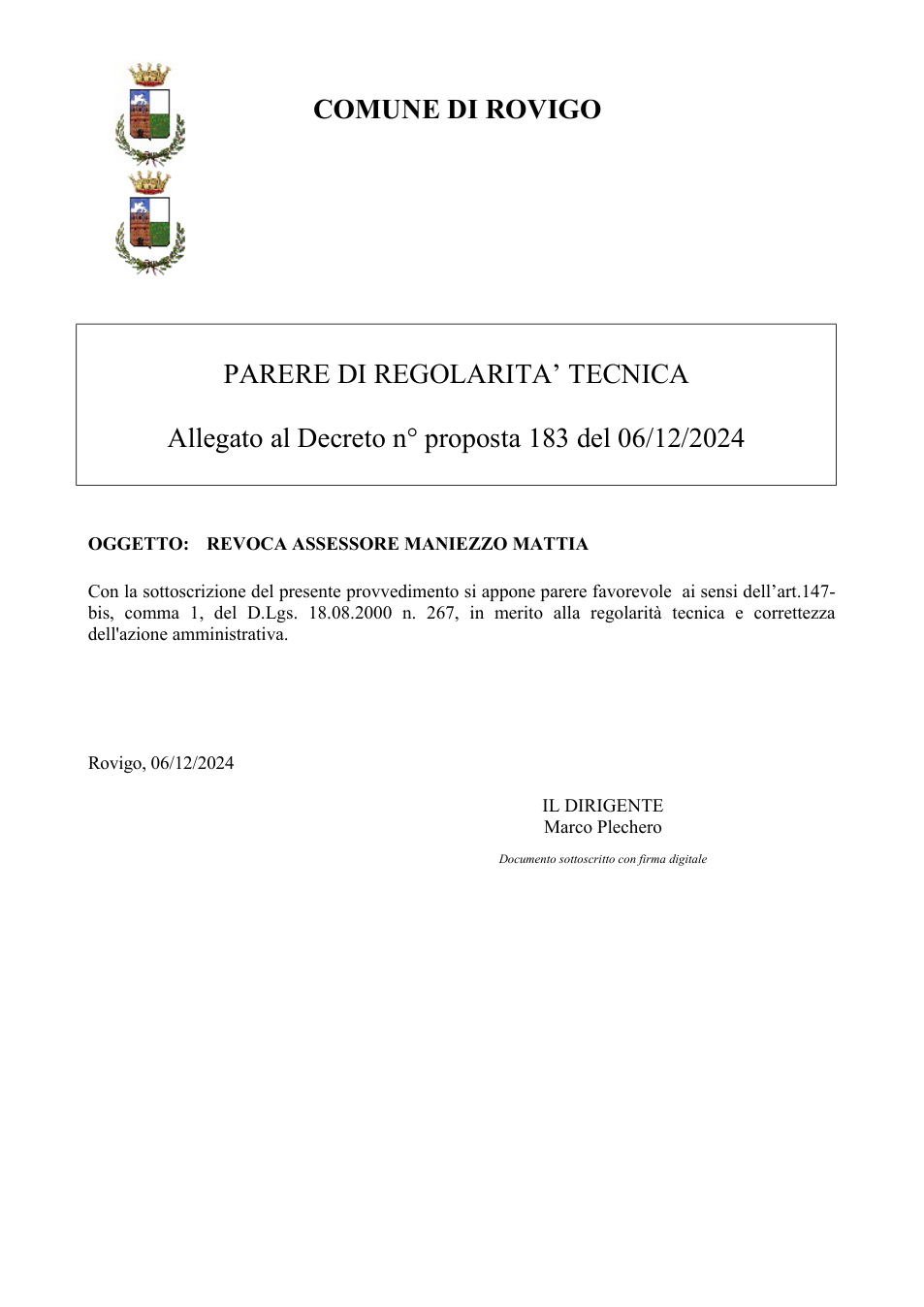 COMUNE DI ROVIGO

PARERE DI REGOLARITA' TECNICA

Allegato al Decreto n° proposta 183 del 06/12/2024

OGGETTO: REVOCA ASSESSORE MANIEZZO MATTIA

Con la sottoscrizione del presente provvedimento si appone parere favorevole ai sensi dell'art.147-bis, comma 1, del D.Lgs. 18.08.2000 n. 267, in merito alla regolarità tecnica e correttezza dell'azione amministrativa.

Rovigo, 06/12/2024

IL DIRIGENTE
Marco Plechero

Documento sottoscritto con firma digitale